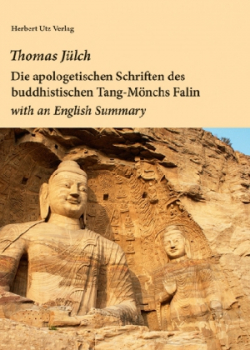 Herbert Utz Verlag

Thomas Jülch

Die apologetischen Schriften des buddhistischen Tang-Mönchs Falin

with an English Summary